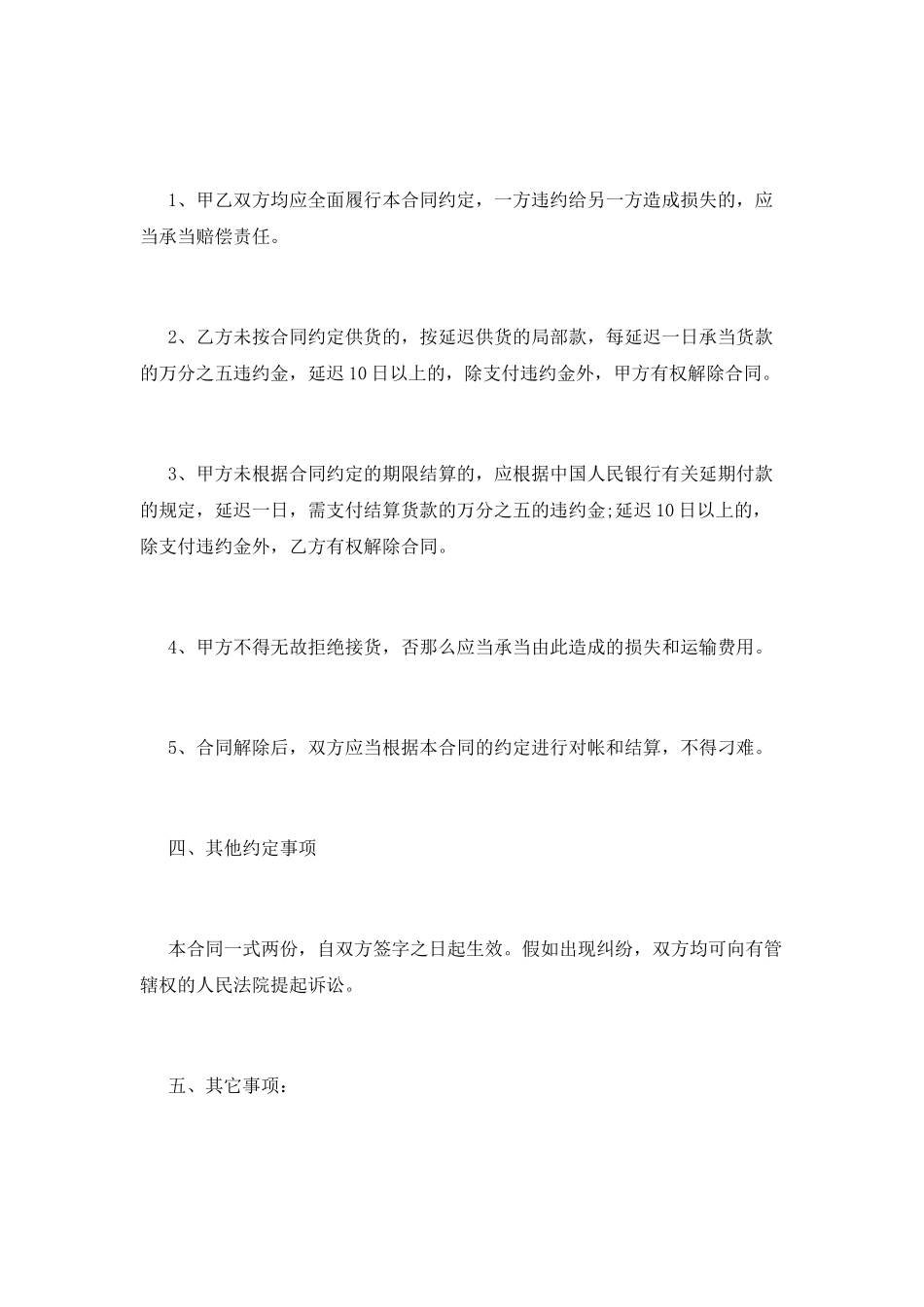 1、甲乙双方均应全面履行本合同约定，一方违约给另一方造成损失的，应当承当赔偿责任。

2、乙方未按合同约定供货的，按延迟供货的局部款，每延迟一日承当货款的万分之五违约金，延迟10日以上的，除支付违约金外，甲方有权解除合同。

3、甲方未根据合同约定的期限结算的，应根据中国人民银行有关延期付款的规定，延迟一日，需支付结算货款的万分之五的违约金;延迟10日以上的，除支付违约金外，乙方有权解除合同。

4、甲方不得无故拒绝接货，否那么应当承当由此造成的损失和运输费用。

5、合同解除后，双方应当根据本合同的约定进行对帐和结算，不得刁难。

四、其他约定事项

本合同一式两份，自双方签字之日起生效。假如出现纠纷，双方均可向有管辖权的人民法院提起诉讼。

五、其它事项：